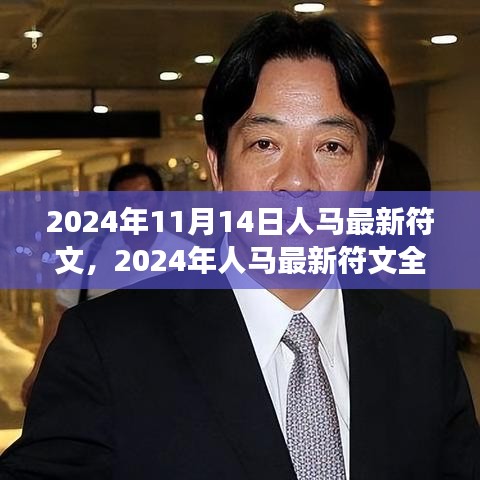 2024年11月14日人马最新符文，2024年人马最新符文全